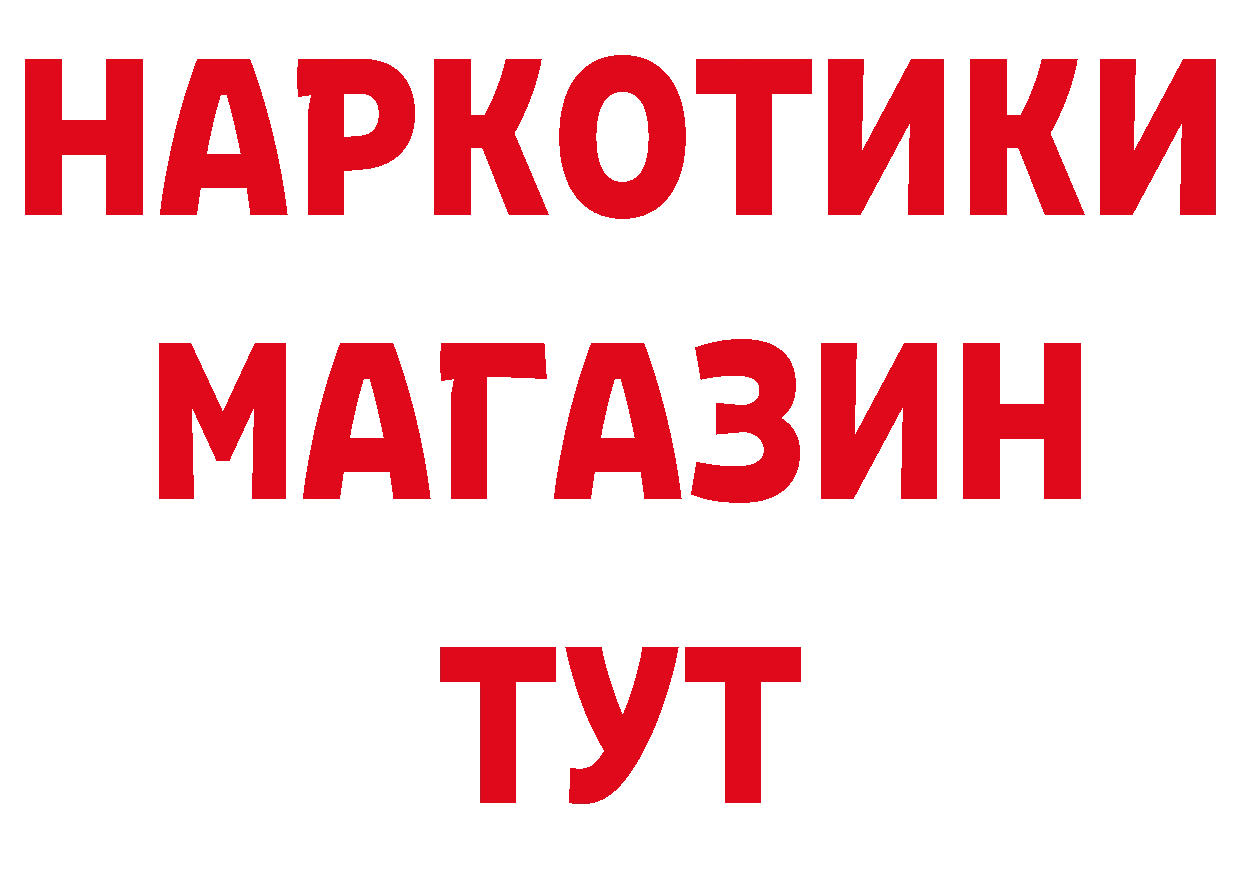 НАРКОТИКИ МАГАЗИН ТУТ